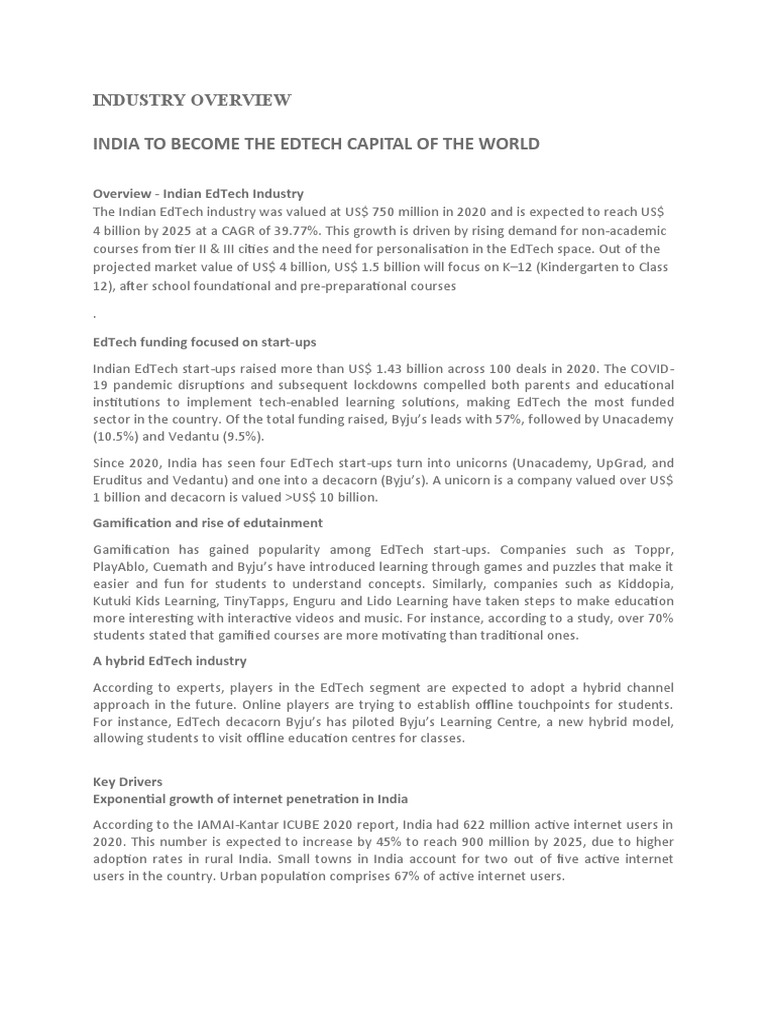 INDUSTRY OVERVIEW

INDIA TO BECOME THE EDTECH CAPITAL OF THE WORLD

Overview - Indian EdTech Industry
The Indian EdTech industry was valued at US$ 750 million in 2020 and is expected to reach US$ 4 billion by 2025 at a CAGR of 39.77%. This growth is driven by rising demand for non-academic courses from tier II & III cities and the need for personalisation in the EdTech space. Out of the projected market value of US$ 4 billion, US$ 1.5 billion will focus on K–12 (Kindergarten to Class 12), after school foundational and pre-preparational courses

.

EdTech funding focused on start-ups

Indian EdTech start-ups raised more than US$ 1.43 billion across 100 deals in 2020. The COVID-19 pandemic disruptions and subsequent lockdowns compelled both parents and educational institutions to implement tech-enabled learning solutions, making EdTech the most funded sector in the country. Of the total funding raised, Byju's leads with 57%, followed by Unacademy (10.5%) and Vedantu (9.5%).

Since 2020, India has seen four EdTech start-ups turn into unicorns (Unacademy, UpGrad, and Eruditus and Vedantu) and one into a decacorn (Byju's). A unicorn is a company valued over US$ 1 billion and decacorn is valued >US$ 10 billion.

Gamification and rise of edutainment

Gamification has gained popularity among EdTech start-ups. Companies such as Toppr, PlayAblo, Cuemath and Byju's have introduced learning through games and puzzles that make it easier and fun for students to understand concepts. Similarly, companies such as Kiddopia, Kutuki Kids Learning, TinyTapps, Enguru and Lido Learning have taken steps to make education more interesting with interactive videos and music. For instance, according to a study, over 70% students stated that gamified courses are more motivating than traditional ones.

A hybrid EdTech industry

According to experts, players in the EdTech segment are expected to adopt a hybrid channel approach in the future. Online players are trying to establish offline touchpoints for students. For instance, EdTech decacorn Byju's has piloted Byju's Learning Centre, a new hybrid model, allowing students to visit offline education centres for classes.

Key Drivers
Exponential growth of internet penetration in India

According to the IAMAI-Kantar ICUBE 2020 report, India had 622 million active internet users in 2020. This number is expected to increase by 45% to reach 900 million by 2025, due to higher adoption rates in rural India. Small towns in India account for two out of five active internet users in the country. Urban population comprises 67% of active internet users.